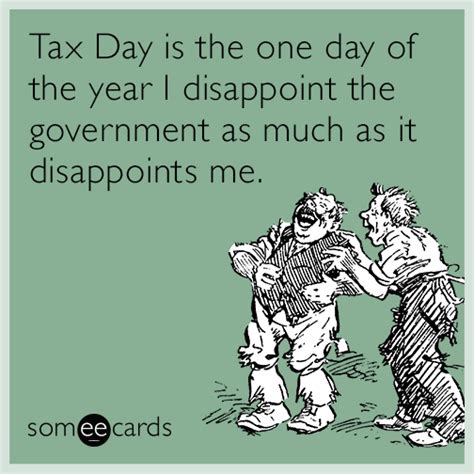 Tax Day is the one day of the year I disappoint the government as much as it disappoints me.

someecards